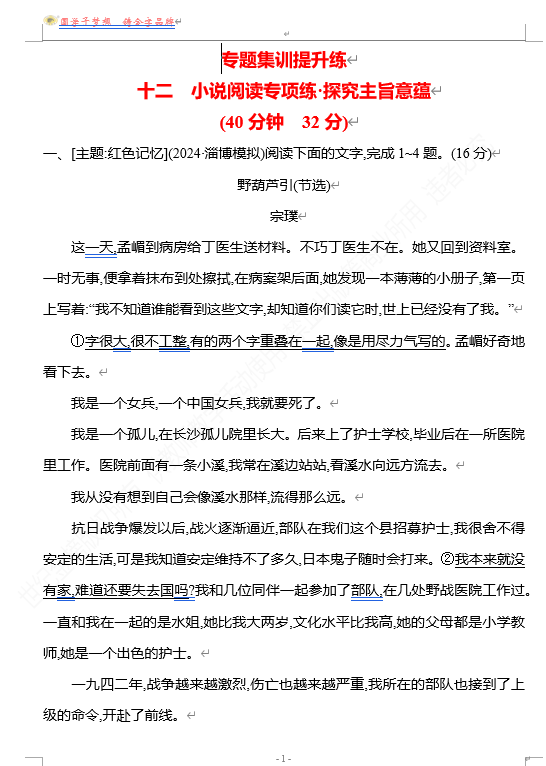 圆学子梦想 铸金字品牌

专题集训提升练

十二 小说阅读专项练·探究主旨意蕴

(40 分钟 32 分)

一、[主题:红色记忆](2024·淄博模拟)阅读下面的文字,完成 1~4 题。(16 分)

野葫芦引(节选)

宗璞

这一天,孟嵋到病房给丁医生送材料。不巧丁医生不在。她又回到资料室。一时无事,便拿着抹布到处擦拭,在病案架后面,她发现一本薄薄的小册子,第一页上写着:“我不知道谁能看到这些文字,却知道你们读它时,世上已经没有了我。”

①字很大,很不工整,有的两个字重叠在一起,像是用尽力气写的。孟嵋好奇地看下去。

我是一个女兵,一个中国女兵,我就要死了。

我是一个孤儿,在长沙孤儿院里长大。后来上了护士学校,毕业后在一所医院里工作。医院前面有一条小溪,我常在溪边站站,看溪水向远方流去。

我从没有想到自己会像溪水那样,流得那么远。

抗日战争爆发以后,战火逐渐逼近,部队在我们这个县招募护士,我很舍不得安定的生活,可是我知道安定维持不了多久,日本鬼子随时会打来。②我本来就没有家,难道还要失去国吗?我和几位同伴一起参加了部队,在几处野战医院工作过。一直和我在一起的是水姐,她比我大两岁,文化水平比我高,她的父母都是小学教师,她是一个出色的护士。

一九四二年,战争越来越激烈,伤亡也越来越严重,我所在的部队也接到了上级的命令,开赴了前线。

- 1 -